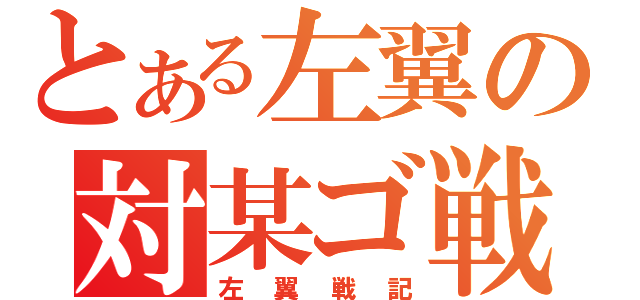 とある左翼の
対某ゴ戦
左翼戦記